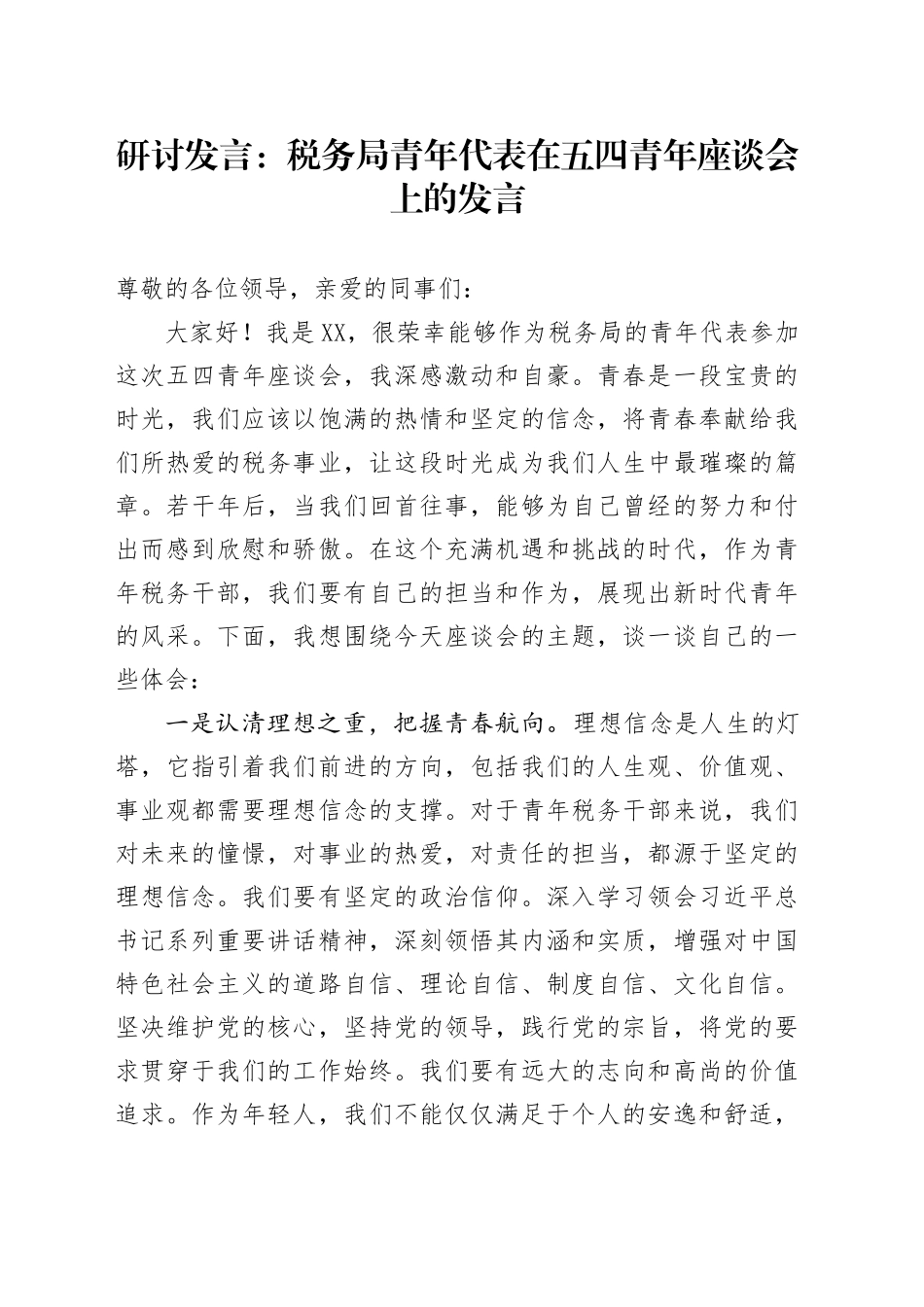 研讨发言：税务局青年代表在五四青年座谈会上的发言

尊敬的各位领导，亲爱的同事们：

大家好！我是XX，很荣幸能够作为税务局的青年代表参加这次五四青年座谈会，我深感激动和自豪。青春是一段宝贵的时光，我们应该以饱满的热情和坚定的信念，将青春奉献给我们所热爱的税务事业，让这段时光成为我们人生中最璀璨的篇章。若干年后，当我们回首往事，能够为自己曾经的努力和付出而感到欣慰和骄傲。在这个充满机遇和挑战的时代，作为青年税务干部，我们要有自己的担当和作为，展现出新时代青年的风采。下面，我想围绕今天座谈会的主题，谈一谈自己的一些体会：

一是认清理想之重，把握青春航向。理想信念是人生的灯塔，它指引着我们前进的方向，包括我们的人生观、价值观、事业观都需要理想信念的支撑。对于青年税务干部来说，我们对未来的憧憬，对事业的热爱，对责任的担当，都源于坚定的理想信念。我们要有坚定的政治信仰。深入学习领会习近平总书记系列重要讲话精神，深刻领悟其内涵和实质，增强对中国特色社会主义的道路自信、理论自信、制度自信、文化自信。坚决维护党的核心，坚持党的领导，践行党的宗旨，将党的要求贯穿于我们的工作始终。我们要有远大的志向和高尚的价值追求。作为年轻人，我们不能仅仅满足于个人的安逸和舒适，